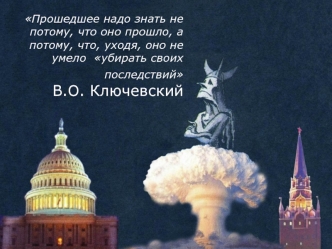 «Прошедшее надо знать не потому, что оно прошло, а потому, что, уходя, оно не умело «убирать своих последствий»
В.О. Ключевский